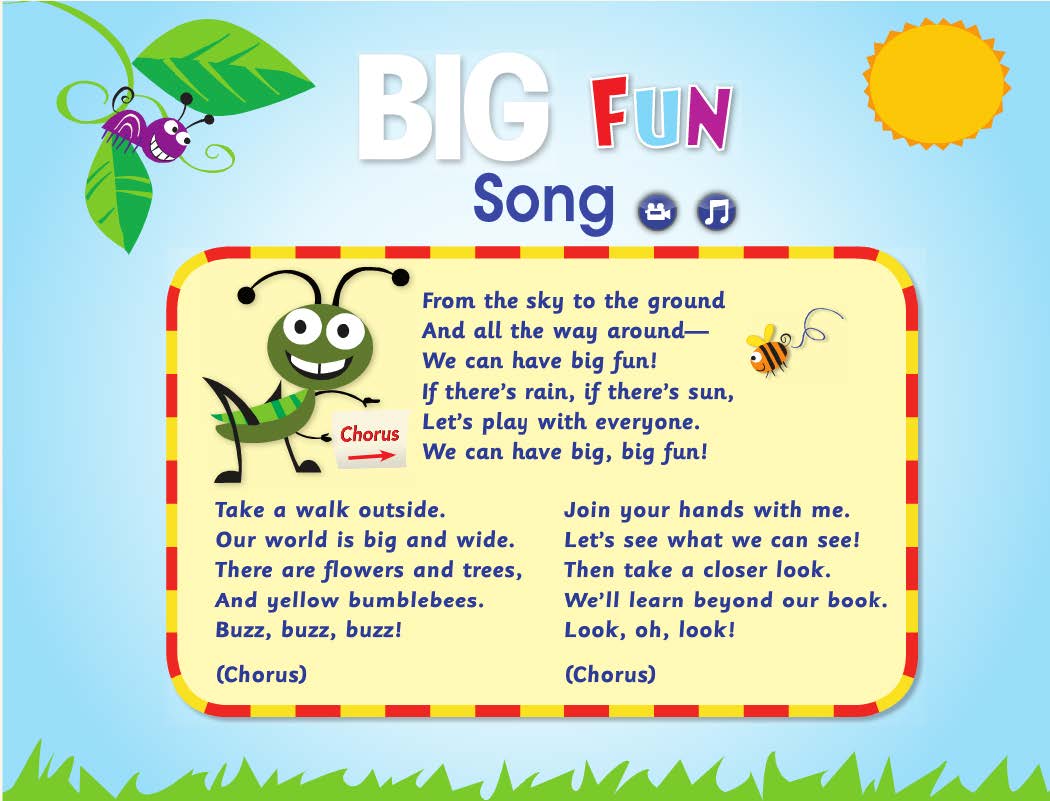 BIG FUN
Song

Chorus

From the sky to the ground
And all the way around—
We can have big fun!
If there's rain, if there's sun,
Let's play with everyone.
We can have big, big fun!

Take a walk outside.
Our world is big and wide.
There are flowers and trees,
And yellow bumblebees.
Buzz, buzz, buzz!

(Chorus)

Join your hands with me.
Let's see what we can see!
Then take a closer look.
We'll learn beyond our book.
Look, oh, look!

(Chorus)